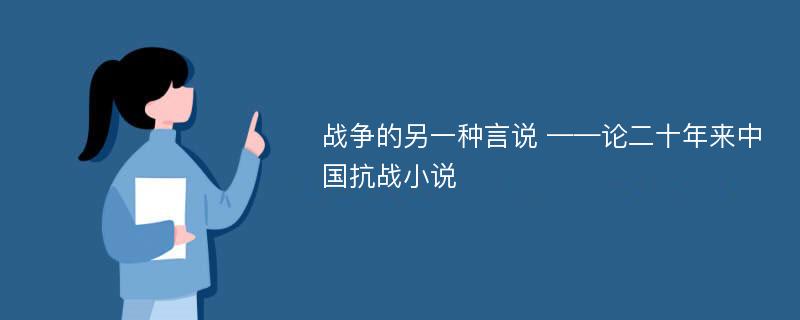 战争的另一种言说 ——论二十年来中国抗战小说